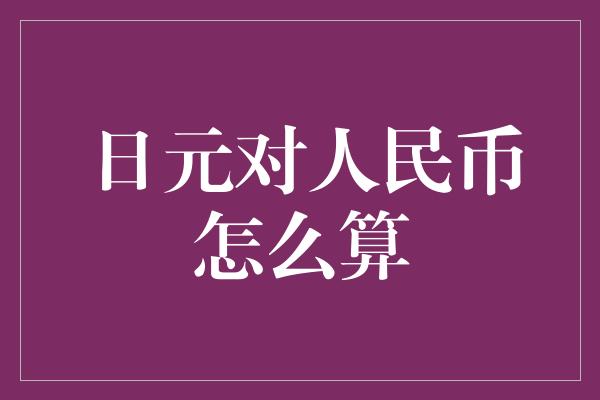 日元对人民币怎么算